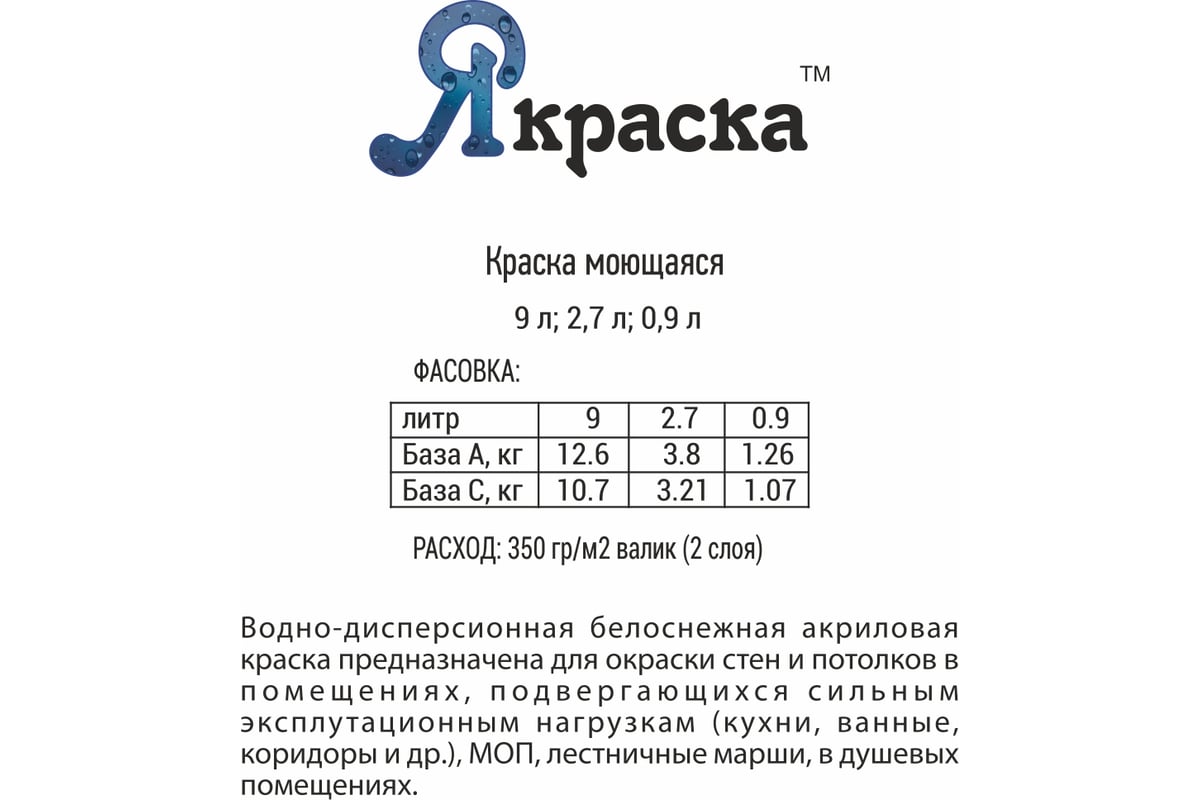 Якраска™

Краска моющаяся

9 л; 2,7 л; 0,9 л

ФАСОВКА:

| литр | 9 | 2.7 | 0.9 |
|---|---|---|---|
| База А, кг | 12.6 | 3.8 | 1.26 |
| База С, кг | 10.7 | 3.21 | 1.07 |

РАСХОД: 350 гр/м2 валик (2 слоя)

Водно-дисперсионная белоснежная акриловая краска предназначена для окраски стен и потолков в помещениях, подвергающихся сильным эксплутационным нагрузкам (кухни, ванные, коридоры и др.), МОП, лестничные марши, в душевых помещениях.